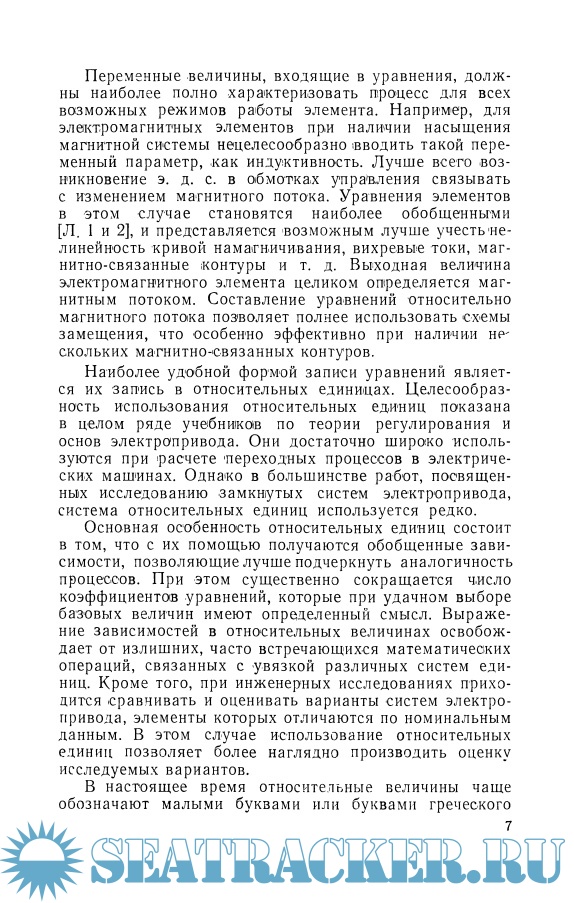 Переменные величины, входящие в уравнения, должны наиболее полно характеризовать процесс для всех возможных режимов работы элемента. Например, для электромагнитных элементов при наличии насыщения магнитной системы нецелесообразно вводить такой переменный параметр, как индуктивность. Лучше всего возникновение э. д. с. в обмотках управления связывать с изменением магнитного потока. Уравнения элементов в этом случае становятся наиболее обобщенными [Л. 1 и 2], и представляется возможным лучше учесть нелинейность кривой намагничивания, вихревые токи, магнитно-связанные контуры и т. д. Выходная величина электромагнитного элемента целиком определяется магнитным потоком. Составление уравнений относительно магнитного потока позволяет полнее использовать схемы замещения, что особенно эффективно при наличии нескольких магнитно-связанных контуров.

Наиболее удобной формой записи уравнений является их запись в относительных единицах. Целесообразность использования относительных единиц показана в целом ряде учебников по теории регулирования и основ электропривода. Они достаточно широко используются при расчете переходных процессов в электрических машинах. Однако в большинстве работ, посвященных исследованию замкнутых систем электропривода, система относительных единиц используется редко.

Основная особенность относительных единиц состоит в том, что с их помощью получаются обобщенные зависимости, позволяющие лучше подчеркнуть аналогичность процессов. При этом существенно сокращается число коэффициентов уравнений, которые при удачном выборе базовых величин имеют определенный смысл. Выражение зависимостей в относительных величинах освобождает от излишних, часто встречающихся математических операций, связанных с увязкой различных систем единиц. Кроме того, при инженерных исследованиях приходится сравнивать и оценивать варианты систем электропривода, элементы которых отличаются по номинальным данным. В этом случае использование относительных единиц позволяет более наглядно производить оценку исследуемых вариантов.

В настоящее время относительные величины чаще обозначают малыми буквами или буквами греческого

7

SEATRACKER.RU